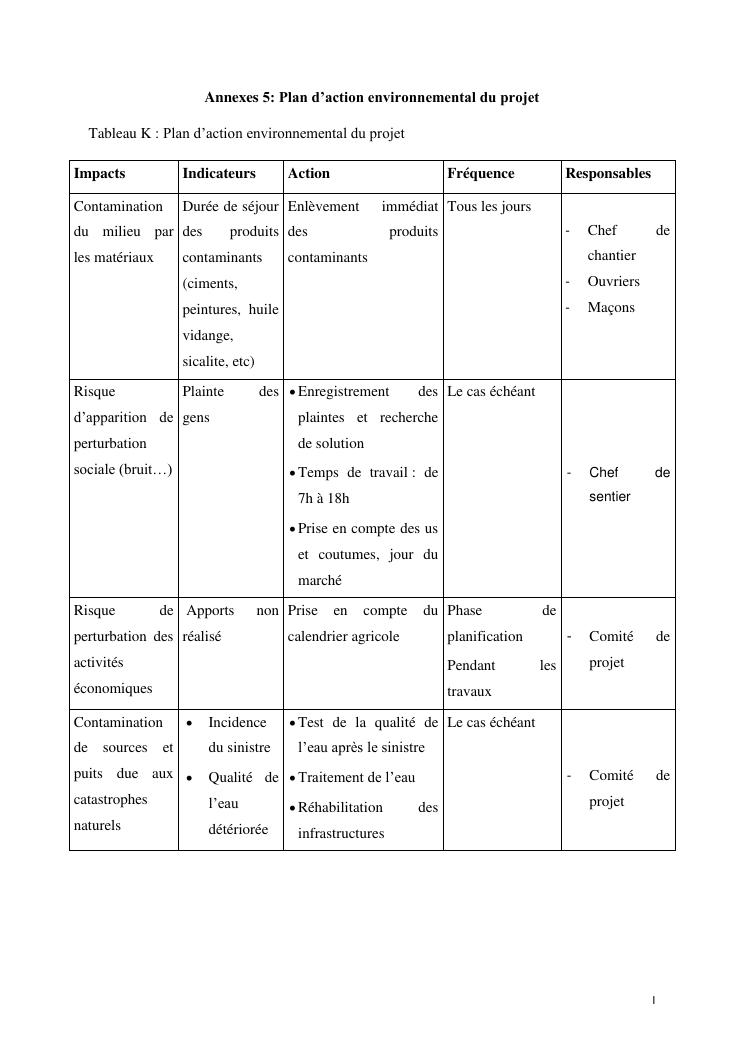 Annexes 5: Plan d'action environnemental du projet

Tableau K : Plan d'action environnemental du projet

| Impacts | Indicateurs | Action | Fréquence | Responsables |
|---|---|---|---|---|
| Contamination du milieu par les matériaux | Durée de séjour des produits contaminants (ciments, peintures, huile vidange, sicalite, etc) | Enlèvement immédiat des produits contaminants | Tous les jours | - Chef de chantier - Ouvriers - Maçons |
| Risque d'apparition de perturbation sociale (bruit…) | Plainte des gens | • Enregistrement des plaintes et recherche de solution • Temps de travail : de 7h à 18h • Prise en compte des us et coutumes, jour du marché | Le cas échéant | - Chef de sentier |
| Risque de perturbation des activités économiques | Apports non réalisé | Prise en compte du calendrier agricole | Phase de planification Pendant les travaux | - Comité de projet |
| Contamination de sources et puits due aux catastrophes naturels | • Incidence du sinistre • Qualité de l'eau détériorée | • Test de la qualité de l'eau après le sinistre • Traitement de l'eau • Réhabilitation des infrastructures | Le cas échéant | - Comité de projet |

I